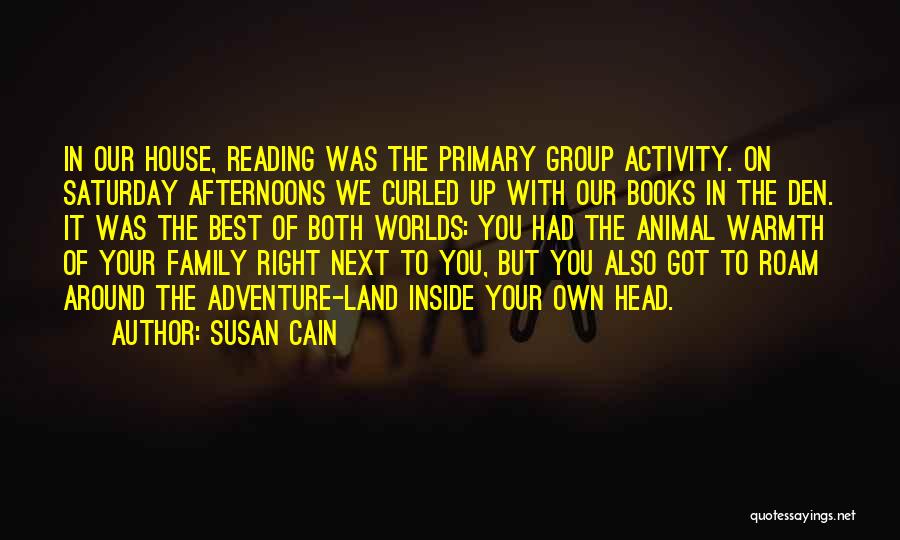 IN OUR HOUSE, READING WAS THE PRIMARY GROUP ACTIVITY. ON SATURDAY AFTERNOONS WE CURLED UP WITH OUR BOOKS IN THE DEN. IT WAS THE BEST OF BOTH WORLDS: YOU HAD THE ANIMAL WARMTH OF YOUR FAMILY RIGHT NEXT TO YOU, BUT YOU ALSO GOT TO ROAM AROUND THE ADVENTURE-LAND INSIDE YOUR OWN HEAD.

AUTHOR: SUSAN CAIN

quotessayings.net